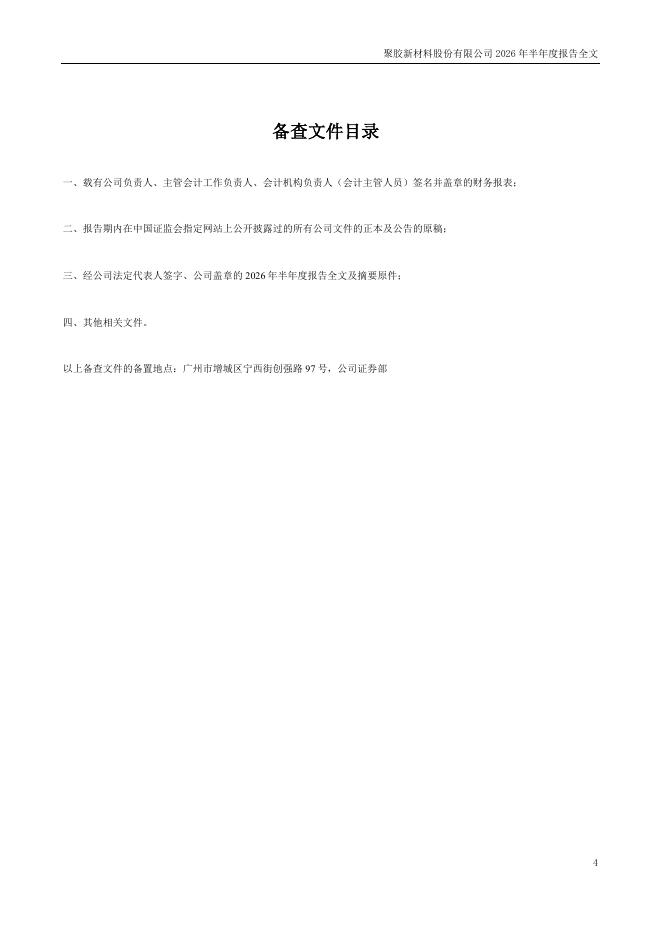 聚胶新材料股份有限公司 2026 年半年度报告全文

备查文件目录

一、载有公司负责人、主管会计工作负责人、会计机构负责人（会计主管人员）签名并盖章的财务报表；

二、报告期内在中国证监会指定网站上公开披露过的所有公司文件的正本及公告的原稿；

三、经公司法定代表人签字、公司盖章的 2026 年半年度报告全文及摘要原件；

四、其他相关文件。

以上备查文件的备置地点：广州市增城区宁西街创强路 97 号，公司证券部

4